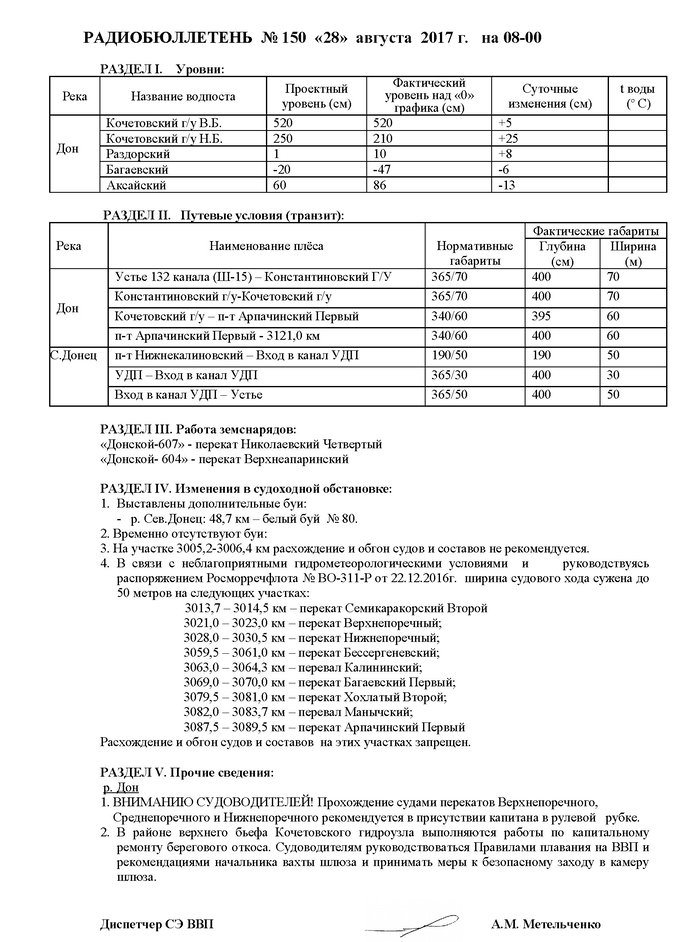 РАДИОБЮЛЛЕТЕНЬ № 150 «28» августа 2017 г. на 08-00

РАЗДЕЛ I. Уровни:

| Река | Название водпоста | Проектный уровень (см) | Фактический уровень над «0» графика (см) | Суточные изменения (см) | t воды (° C) |
|---|---|---|---|---|---|
| Дон | Кочетовский г/у В.Б. | 520 | 520 | +5 | |
| | Кочетовский г/у Н.Б. | 250 | 210 | +25 | |
| | Раздорский | 1 | 10 | +8 | |
| | Багаевский | -20 | -47 | -6 | |
| | Аксайский | 60 | 86 | -13 | |

РАЗДЕЛ II. Путевые условия (транзит):

| Река | Наименование плёса | Нормативные габариты | Фактические габариты Глубина (см) | Фактические габариты Ширина (м) |
|---|---|---|---|---|
| Дон | Устье 132 канала (Ш-15) – Константиновский Г/У | 365/70 | 400 | 70 |
| | Константиновский г/у-Кочетовский г/у | 365/70 | 400 | 70 |
| | Кочетовский г/у – п-т Арпачинский Первый | 340/60 | 395 | 60 |
| | п-т Арпачинский Первый - 3121,0 км | 340/60 | 400 | 60 |
| С.Донец | п-т Нижнекалиновский – Вход в канал УДП | 190/50 | 190 | 50 |
| | УДП – Вход в канал УДП | 365/30 | 400 | 30 |
| | Вход в канал УДП – Устье | 365/50 | 400 | 50 |

РАЗДЕЛ III. Работа земснарядов:
«Донской-607» - перекат Николаевский Четвертый
«Донской- 604» - перекат Верхнеапаринский

РАЗДЕЛ IV. Изменения в судоходной обстановке:
1. Выставлены дополнительные буи:
- р. Сев.Донец: 48,7 км – белый буй № 80.
2. Временно отсутствуют буи:
3. На участке 3005,2-3006,4 км расхождение и обгон судов и составов не рекомендуется.
4. В связи с неблагоприятными гидрометеорологическими условиями и руководствуясь распоряжением Росморречфлота № ВО-311-Р от 22.12.2016г. ширина судового хода сужена до 50 метров на следующих участках:
3013,7 – 3014,5 км – перекат Семикаракорский Второй
3021,0 – 3023,0 км – перекат Верхнепоречный;
3028,0 – 3030,5 км – перекат Нижнепоречный;
3059,5 – 3061,0 км – перекат Бессергеневский;
3063,0 – 3064,3 км – перевал Калининский;
3069,0 – 3070,0 км – перекат Багаевский Первый;
3079,5 – 3081,0 км – перекат Хохлатый Второй;
3082,0 – 3083,7 км – перевал Манычский;
3087,5 – 3089,5 км – перекат Арпачинский Первый
Расхождение и обгон судов и составов на этих участках запрещен.

РАЗДЕЛ V. Прочие сведения:
р. Дон
1. ВНИМАНИЮ СУДОВОДИТЕЛЕЙ! Прохождение судами перекатов Верхнепоречного, Среднепоречного и Нижнепоречного рекомендуется в присутствии капитана в рулевой рубке.
2. В районе верхнего бьефа Кочетовского гидроузла выполняются работы по капитальному ремонту берегового откоса. Судоводителям руководствоваться Правилами плавания на ВВП и рекомендациями начальника вахты шлюза и принимать меры к безопасному заходу в камеру шлюза.

Диспетчер СЭ ВВП А.М. Метельченко